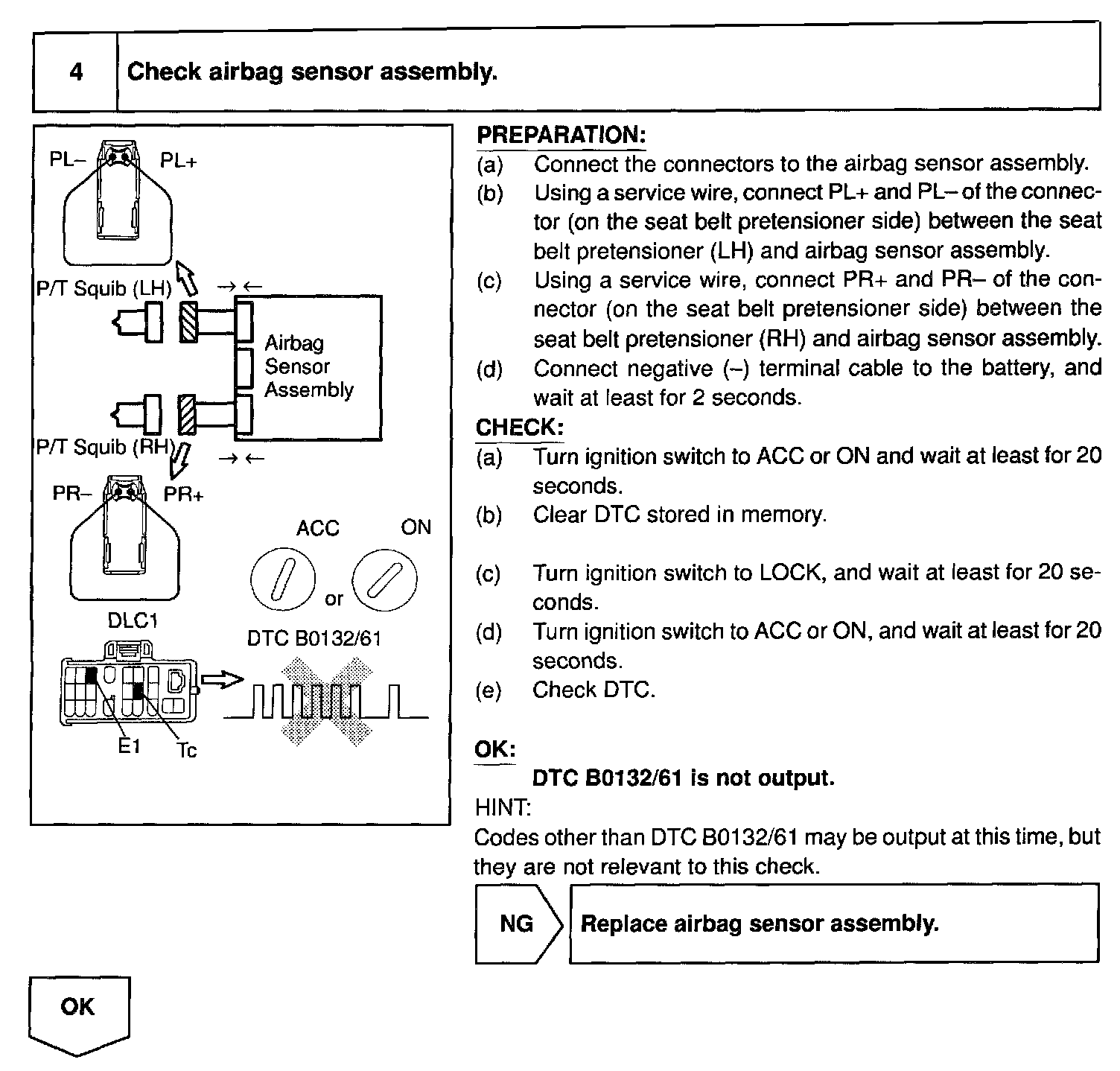 4 Check airbag sensor assembly.

PL– PL+

P/T Squib (LH) → ←

Airbag Sensor Assembly

P/T Squib (RH) → ←

PR– PR+

ACC ON

or

DLC1

DTC B0132/61

E1 Tc

PREPARATION:
(a) Connect the connectors to the airbag sensor assembly.
(b) Using a service wire, connect PL+ and PL– of the connector (on the seat belt pretensioner side) between the seat belt pretensioner (LH) and airbag sensor assembly.
(c) Using a service wire, connect PR+ and PR– of the connector (on the seat belt pretensioner side) between the seat belt pretensioner (RH) and airbag sensor assembly.
(d) Connect negative (–) terminal cable to the battery, and wait at least for 2 seconds.

CHECK:
(a) Turn ignition switch to ACC or ON and wait at least for 20 seconds.
(b) Clear DTC stored in memory.
(c) Turn ignition switch to LOCK, and wait at least for 20 seconds.
(d) Turn ignition switch to ACC or ON, and wait at least for 20 seconds.
(e) Check DTC.

OK:
DTC B0132/61 is not output.

HINT:
Codes other than DTC B0132/61 may be output at this time, but they are not relevant to this check.

NG Replace airbag sensor assembly.

OK